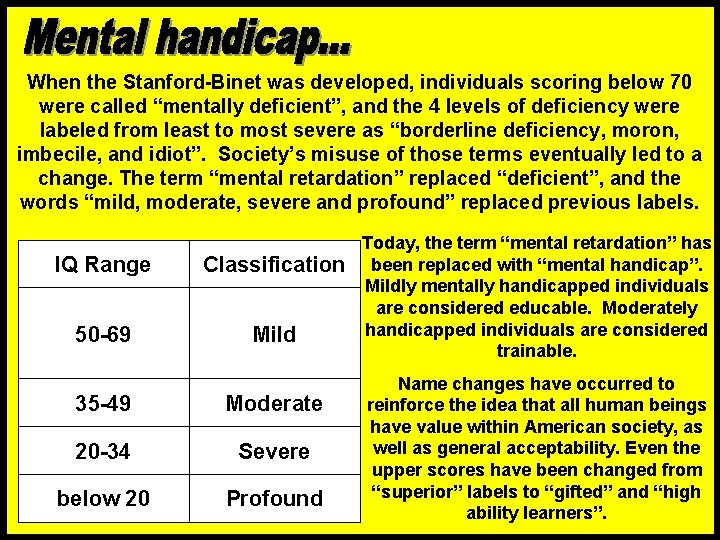 Mental handicap...

When the Stanford-Binet was developed, individuals scoring below 70 were called “mentally deficient”, and the 4 levels of deficiency were labeled from least to most severe as “borderline deficiency, moron, imbecile, and idiot”. Society’s misuse of those terms eventually led to a change. The term “mental retardation” replaced “deficient”, and the words “mild, moderate, severe and profound” replaced previous labels.

| IQ Range | Classification |
|---|---|
| 50-69 | Mild |
| 35-49 | Moderate |
| 20-34 | Severe |
| below 20 | Profound |

Today, the term “mental retardation” has been replaced with “mental handicap”. Mildly mentally handicapped individuals are considered educable. Moderately handicapped individuals are considered trainable.

Name changes have occurred to reinforce the idea that all human beings have value within American society, as well as general acceptability. Even the upper scores have been changed from “superior” labels to “gifted” and “high ability learners”.